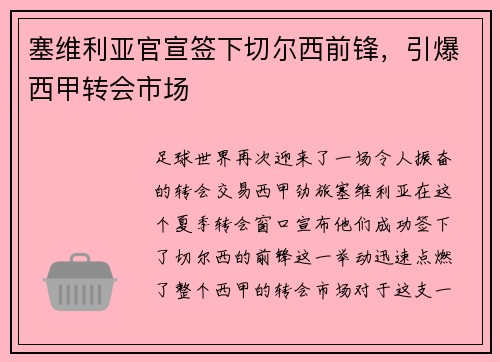 塞维利亚官宣签下切尔西前锋，引爆西甲转会市场

足球世界再次迎来了一场令人振奋的转会交易西甲劲旅塞维利亚在这个夏季转会窗口宣布他们成功签下了切尔西的前锋这一举动迅速点燃了整个西甲的转会市场对于这支一